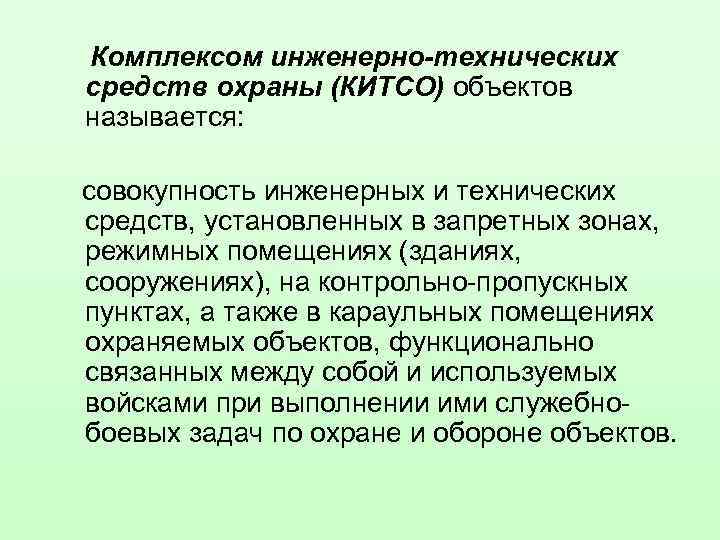 Комплексом инженерно-технических средств охраны (КИТСО) объектов называется:

совокупность инженерных и технических средств, установленных в запретных зонах, режимных помещениях (зданиях, сооружениях), на контрольно-пропускных пунктах, а также в караульных помещениях охраняемых объектов, функционально связанных между собой и используемых войсками при выполнении ими служебно-боевых задач по охране и обороне объектов.